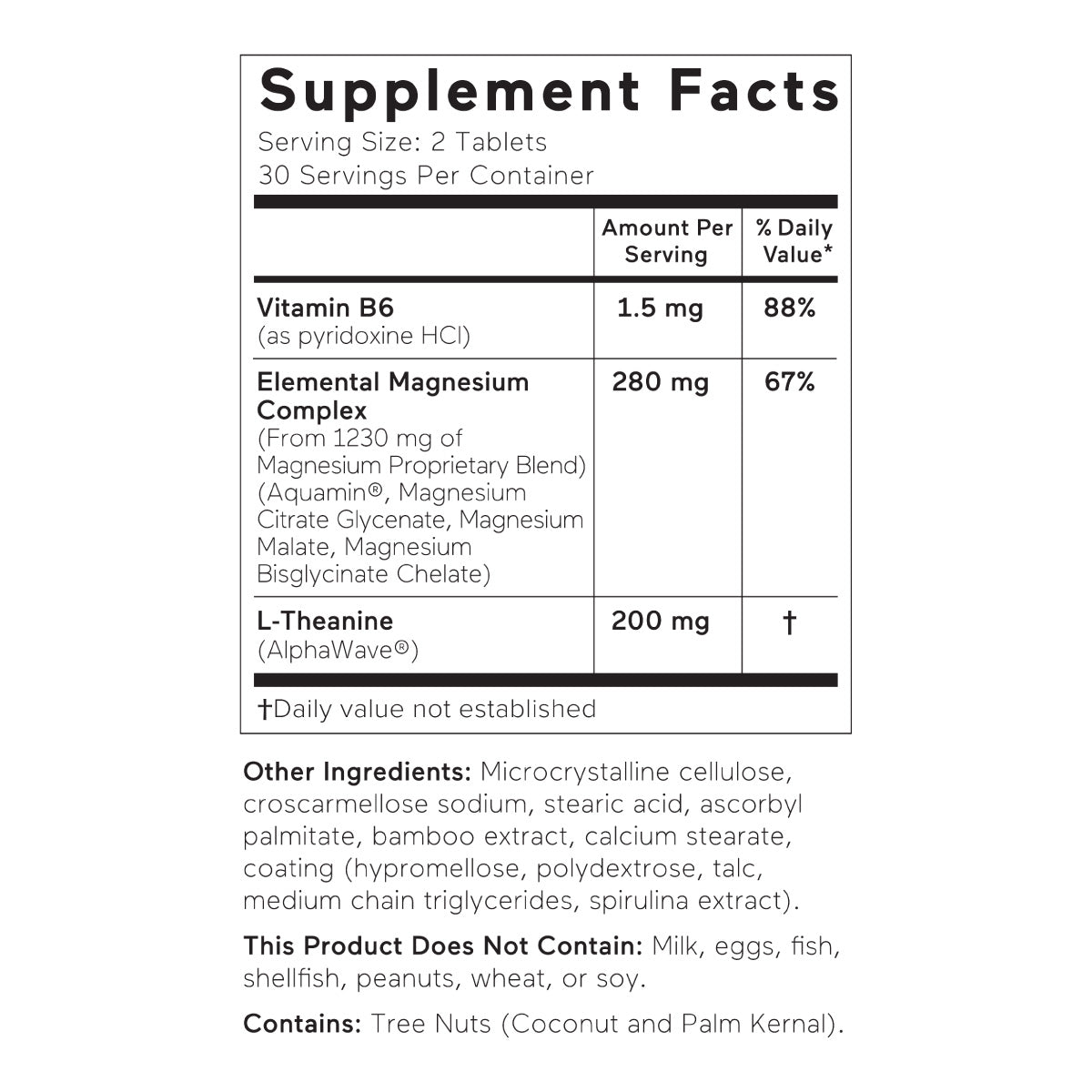 Supplement Facts
Serving Size: 2 Tablets
30 Servings Per Container

| | Amount Per Serving | % Daily Value* |
|---|---|---|
| Vitamin B6 (as pyridoxine HCl) | 1.5 mg | 88% |
| Elemental Magnesium Complex (From 1230 mg of Magnesium Proprietary Blend) (Aquamin®, Magnesium Citrate Glycenate, Magnesium Malate, Magnesium Bisglycinate Chelate) | 280 mg | 67% |
| L-Theanine (AlphaWave®) | 200 mg | † |

†Daily value not established

Other Ingredients: Microcrystalline cellulose, croscarmellose sodium, stearic acid, ascorbyl palmitate, bamboo extract, calcium stearate, coating (hypromellose, polydextrose, talc, medium chain triglycerides, spirulina extract).

This Product Does Not Contain: Milk, eggs, fish, shellfish, peanuts, wheat, or soy.

Contains: Tree Nuts (Coconut and Palm Kernal).